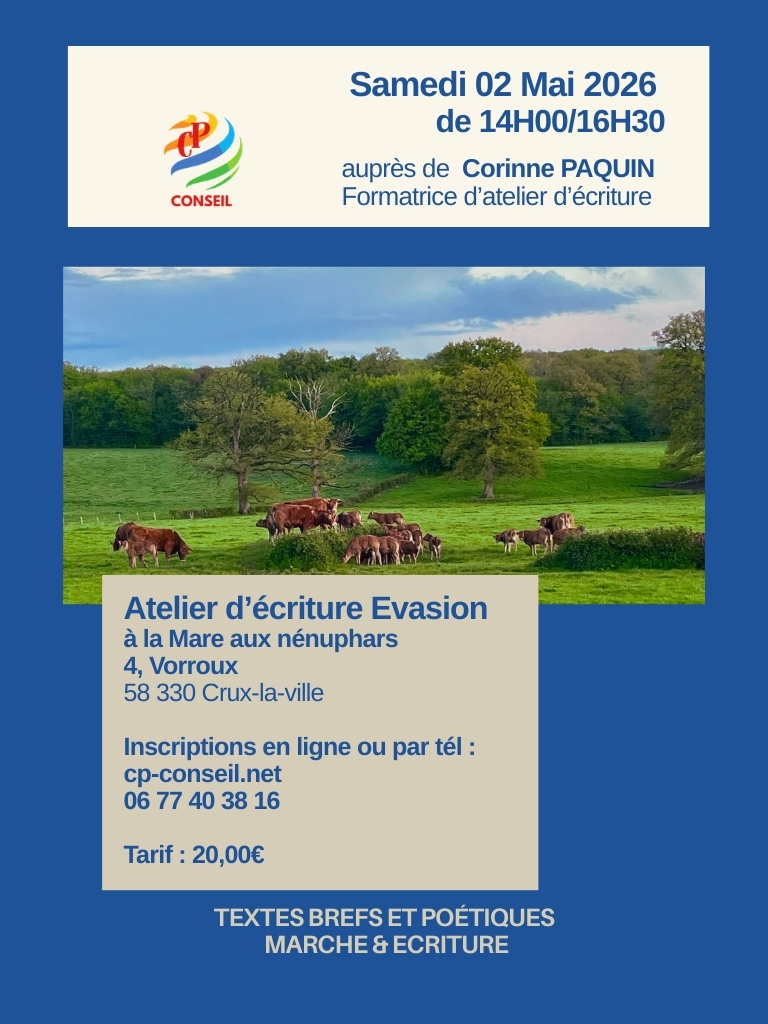 CP
CONSEIL

Samedi 02 Mai 2026
de 14H00/16H30

auprès de Corinne PAQUIN
Formatrice d'atelier d'écriture

Atelier d'écriture Evasion
à la Mare aux nénuphars
4, Vorroux
58 330 Crux-la-ville

Inscriptions en ligne ou par tél :
cp-conseil.net
06 77 40 38 16

Tarif : 20,00€

TEXTES BREFS ET POÉTIQUES
MARCHE & ECRITURE